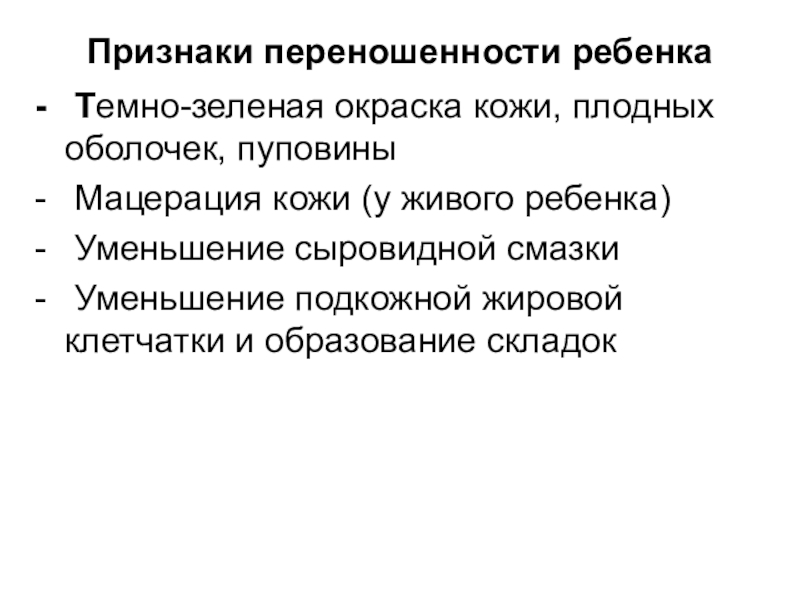 Признаки переношенности ребенка

- Темно-зеленая окраска кожи, плодных оболочек, пуповины
- Мацерация кожи (у живого ребенка)
- Уменьшение сыровидной смазки
- Уменьшение подкожной жировой клетчатки и образование складок